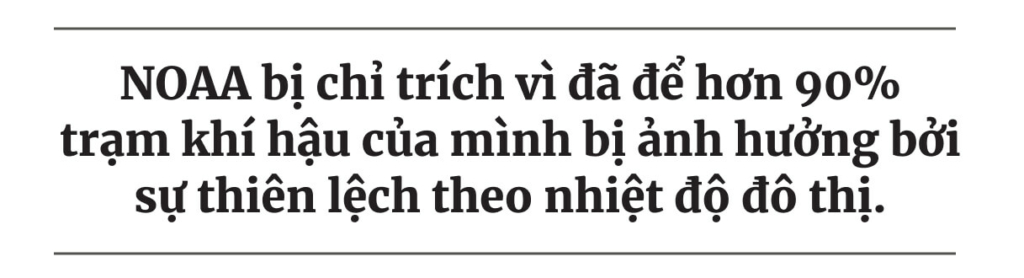 NOAA bị chỉ trích vì đã để hơn 90% trạm khí hậu của mình bị ảnh hưởng bởi sự thiên lệch theo nhiệt độ đô thị.